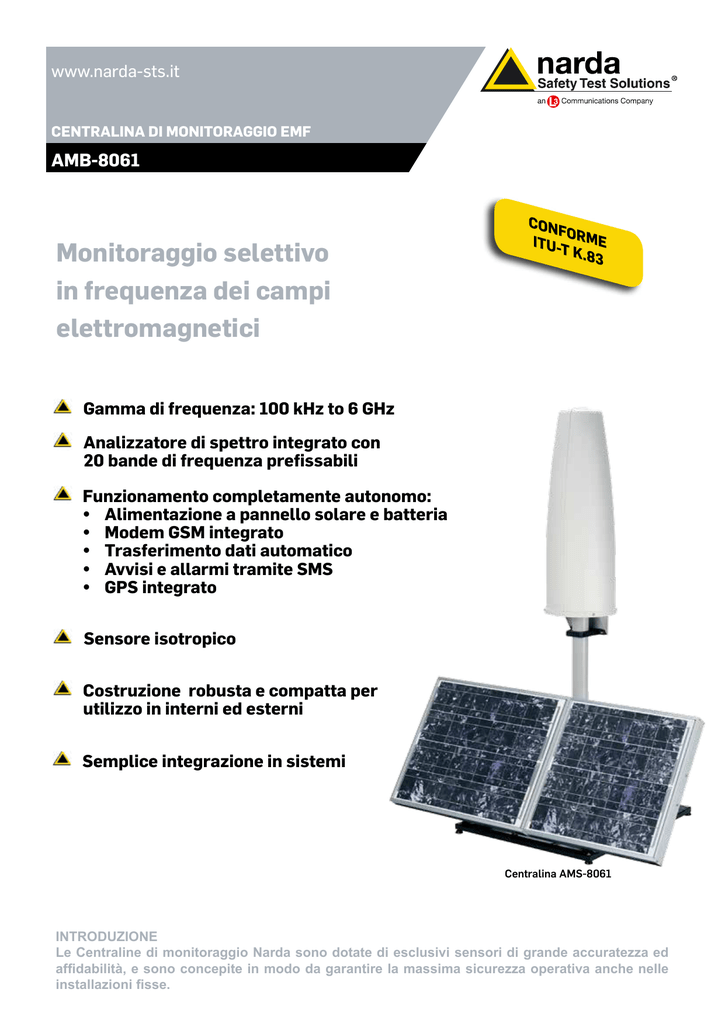 www.narda-sts.it

narda
Safety Test Solutions®
an L3 Communications Company

CENTRALINA DI MONITORAGGIO EMF

AMB-8061

CONFORME
ITU-T K.83

Monitoraggio selettivo in frequenza dei campi elettromagnetici

Gamma di frequenza: 100 kHz to 6 GHz

Analizzatore di spettro integrato con 20 bande di frequenza prefissabili

Funzionamento completamente autonomo:
• Alimentazione a pannello solare e batteria
• Modem GSM integrato
• Trasferimento dati automatico
• Avvisi e allarmi tramite SMS
• GPS integrato

Sensore isotropico

Costruzione robusta e compatta per utilizzo in interni ed esterni

Semplice integrazione in sistemi

Centralina AMS-8061

INTRODUZIONE
Le Centraline di monitoraggio Narda sono dotate di esclusivi sensori di grande accuratezza ed affidabilità, e sono concepite in modo da garantire la massima sicurezza operativa anche nelle installazioni fisse.